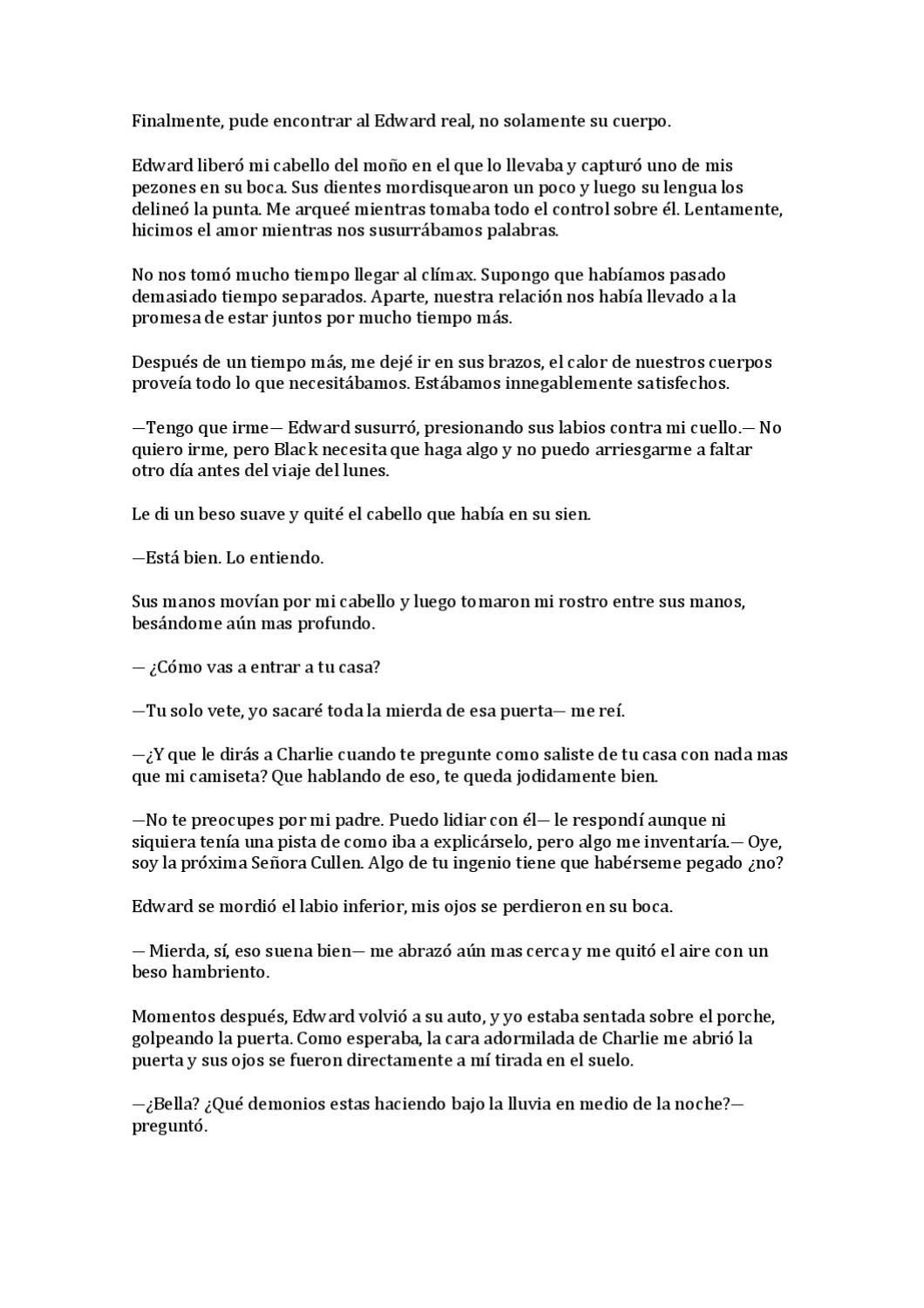 Finalmente, pude encontrar al Edward real, no solamente su cuerpo.

Edward liberó mi cabello del moño en el que lo llevaba y capturó uno de mis pezones en su boca. Sus dientes mordisquearon un poco y luego su lengua los delineó la punta. Me arqueé mientras tomaba todo el control sobre él. Lentamente, hicimos el amor mientras nos susurrábamos palabras.

No nos tomó mucho tiempo llegar al clímax. Supongo que habíamos pasado demasiado tiempo separados. Aparte, nuestra relación nos había llevado a la promesa de estar juntos por mucho tiempo más.

Después de un tiempo más, me dejé ir en sus brazos, el calor de nuestros cuerpos proveía todo lo que necesitábamos. Estábamos innegablemente satisfechos.

—Tengo que irme— Edward susurró, presionando sus labios contra mi cuello.— No quiero irme, pero Black necesita que haga algo y no puedo arriesgarme a faltar otro día antes del viaje del lunes.

Le di un beso suave y quité el cabello que había en su sien.

—Está bien. Lo entiendo.

Sus manos movían por mi cabello y luego tomaron mi rostro entre sus manos, besándome aún mas profundo.

— ¿Cómo vas a entrar a tu casa?

—Tu solo vete, yo sacaré toda la mierda de esa puerta— me reí.

—¿Y que le dirás a Charlie cuando te pregunte como saliste de tu casa con nada mas que mi camiseta? Que hablando de eso, te queda jodidamente bien.

—No te preocupes por mi padre. Puedo lidiar con él— le respondí aunque ni siquiera tenía una pista de como iba a explicárselo, pero algo me inventaría.— Oye, soy la próxima Señora Cullen. Algo de tu ingenio tiene que habérseme pegado ¿no?

Edward se mordió el labio inferior, mis ojos se perdieron en su boca.

— Mierda, sí, eso suena bien— me abrazó aún mas cerca y me quitó el aire con un beso hambriento.

Momentos después, Edward volvió a su auto, y yo estaba sentada sobre el porche, golpeando la puerta. Como esperaba, la cara adormilada de Charlie me abrió la puerta y sus ojos se fueron directamente a mí tirada en el suelo.

—¿Bella? ¿Qué demonios estas haciendo bajo la lluvia en medio de la noche?— preguntó.